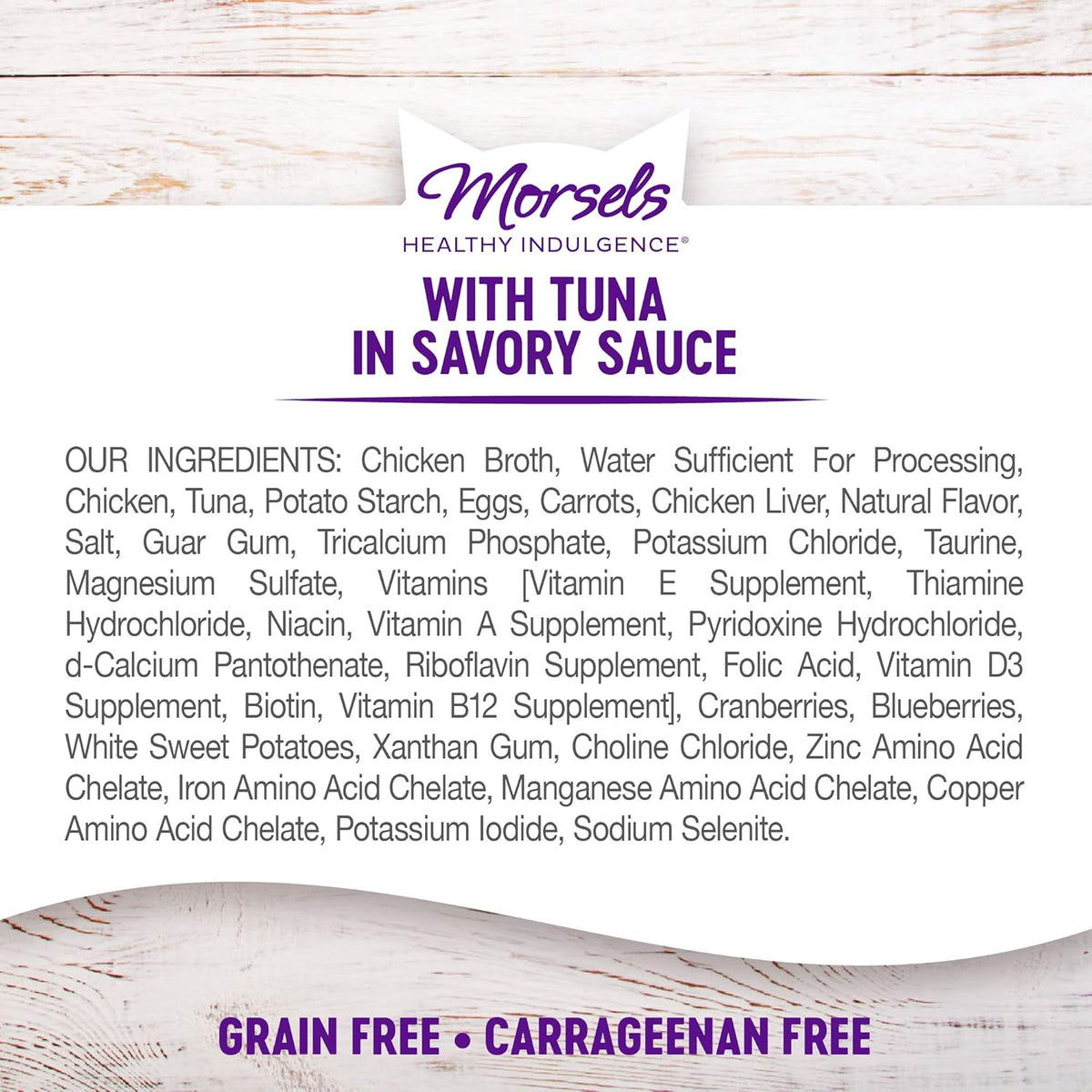 Morsels
HEALTHY INDULGENCE®

WITH TUNA
IN SAVORY SAUCE

OUR INGREDIENTS: Chicken Broth, Water Sufficient For Processing, Chicken, Tuna, Potato Starch, Eggs, Carrots, Chicken Liver, Natural Flavor, Salt, Guar Gum, Tricalcium Phosphate, Potassium Chloride, Taurine, Magnesium Sulfate, Vitamins [Vitamin E Supplement, Thiamine Hydrochloride, Niacin, Vitamin A Supplement, Pyridoxine Hydrochloride, d-Calcium Pantothenate, Riboflavin Supplement, Folic Acid, Vitamin D3 Supplement, Biotin, Vitamin B12 Supplement], Cranberries, Blueberries, White Sweet Potatoes, Xanthan Gum, Choline Chloride, Zinc Amino Acid Chelate, Iron Amino Acid Chelate, Manganese Amino Acid Chelate, Copper Amino Acid Chelate, Potassium Iodide, Sodium Selenite.

GRAIN FREE • CARRAGEENAN FREE